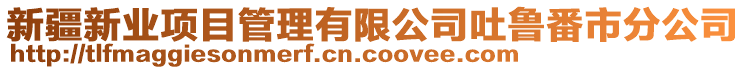 新疆新业项目管理有限公司吐鲁番市分公司
http://tlfmaggiesonmerf.cn.coovee.com